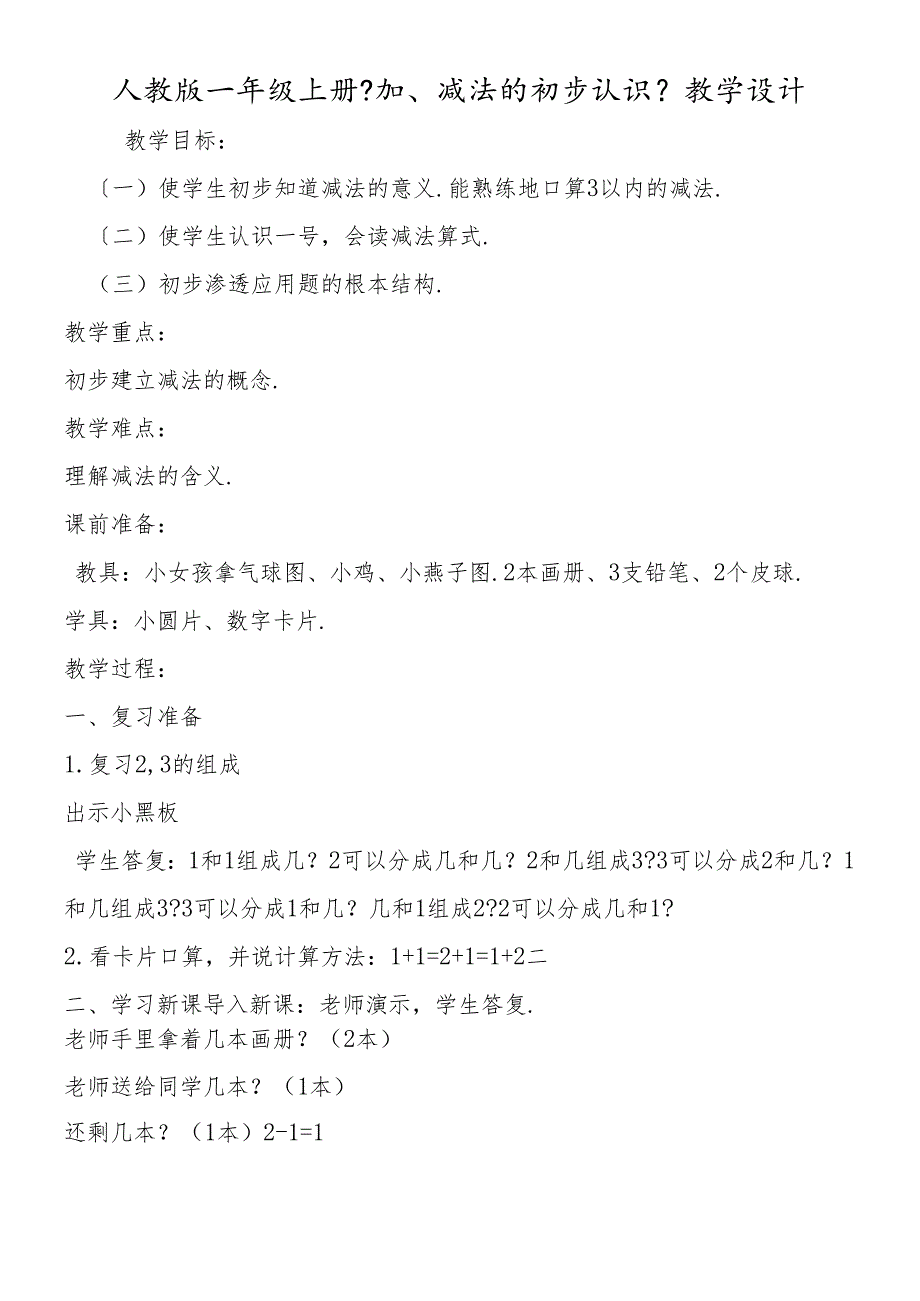 人教版一年级上册?加、减法的初步认识？教学设计

教学目标：

〔一〕使学生初步知道减法的意义.能熟练地口算3以内的减法.

〔二〕使学生认识一号，会读减法算式.

（三）初步渗透应用题的根本结构.

教学重点：

初步建立减法的概念.

教学难点：

理解减法的含义.

课前准备：

教具：小女孩拿气球图、小鸡、小燕子图.2本画册、3支铅笔、2个皮球.

学具：小圆片、数字卡片.

教学过程：

一、复习准备

1.复习2,3的组成

出示小黑板

学生答复：1和1组成几？2可以分成几和几？2和几组成3?3可以分成2和几？1和几组成3?3可以分成1和几？几和1组成2?2可以分成几和1?

2.看卡片口算，并说计算方法：1+1=2+1=1+2二

二、学习新课导入新课：老师演示，学生答复.

老师手里拿着几本画册？（2本）

老师送给同学几本？（1本）

还剩几本？（1本）2-1=1